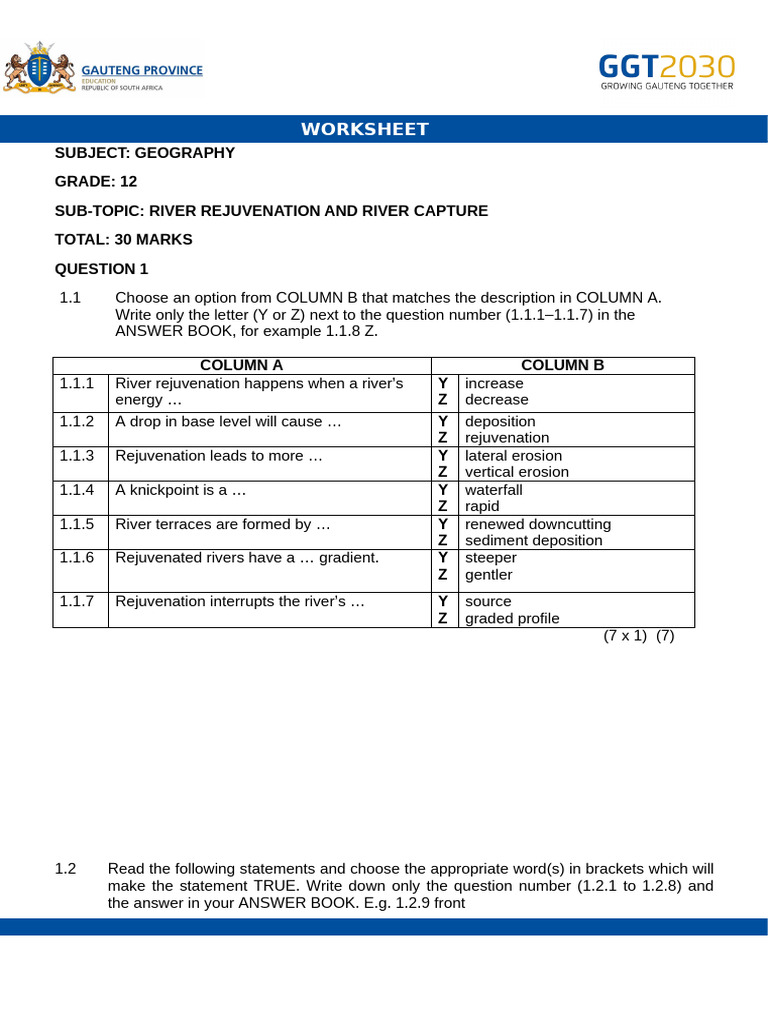 GAUTENG PROVINCE
EDUCATION
REPUBLIC OF SOUTH AFRICA

GGT2030
GROWING GAUTENG TOGETHER

WORKSHEET

SUBJECT: GEOGRAPHY

GRADE: 12

SUB-TOPIC: RIVER REJUVENATION AND RIVER CAPTURE

TOTAL: 30 MARKS

QUESTION 1

1.1 Choose an option from COLUMN B that matches the description in COLUMN A. Write only the letter (Y or Z) next to the question number (1.1.1–1.1.7) in the ANSWER BOOK, for example 1.1.8 Z.

| | COLUMN A | | COLUMN B |
|---|---|---|---|
| 1.1.1 | River rejuvenation happens when a river's energy … | Y | increase |
| | | Z | decrease |
| 1.1.2 | A drop in base level will cause … | Y | deposition |
| | | Z | rejuvenation |
| 1.1.3 | Rejuvenation leads to more … | Y | lateral erosion |
| | | Z | vertical erosion |
| 1.1.4 | A knickpoint is a … | Y | waterfall |
| | | Z | rapid |
| 1.1.5 | River terraces are formed by … | Y | renewed downcutting |
| | | Z | sediment deposition |
| 1.1.6 | Rejuvenated rivers have a … gradient. | Y | steeper |
| | | Z | gentler |
| 1.1.7 | Rejuvenation interrupts the river's … | Y | source |
| | | Z | graded profile |

(7 x 1) (7)

1.2 Read the following statements and choose the appropriate word(s) in brackets which will make the statement TRUE. Write down only the question number (1.2.1 to 1.2.8) and the answer in your ANSWER BOOK. E.g. 1.2.9 front